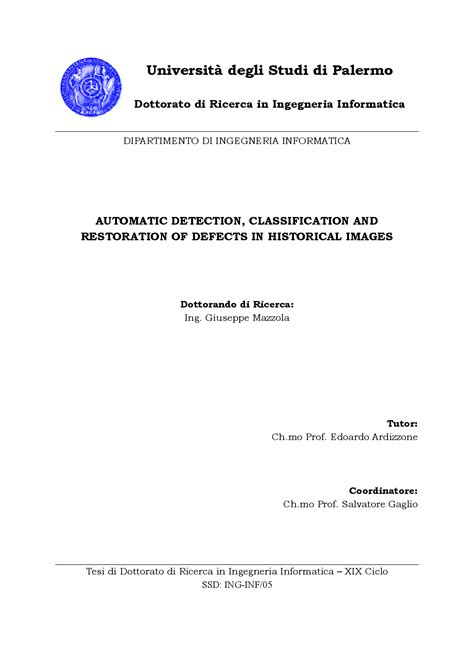 Università degli Studi di Palermo

Dottorato di Ricerca in Ingegneria Informatica

DIPARTIMENTO DI INGEGNERIA INFORMATICA

AUTOMATIC DETECTION, CLASSIFICATION AND RESTORATION OF DEFECTS IN HISTORICAL IMAGES

Dottorando di Ricerca:
Ing. Giuseppe Mazzola

Tutor:
Ch.mo Prof. Edoardo Ardizzone

Coordinatore:
Ch.mo Prof. Salvatore Gaglio

Tesi di Dottorato di Ricerca in Ingegneria Informatica – XIX Ciclo
SSD: ING-INF/05